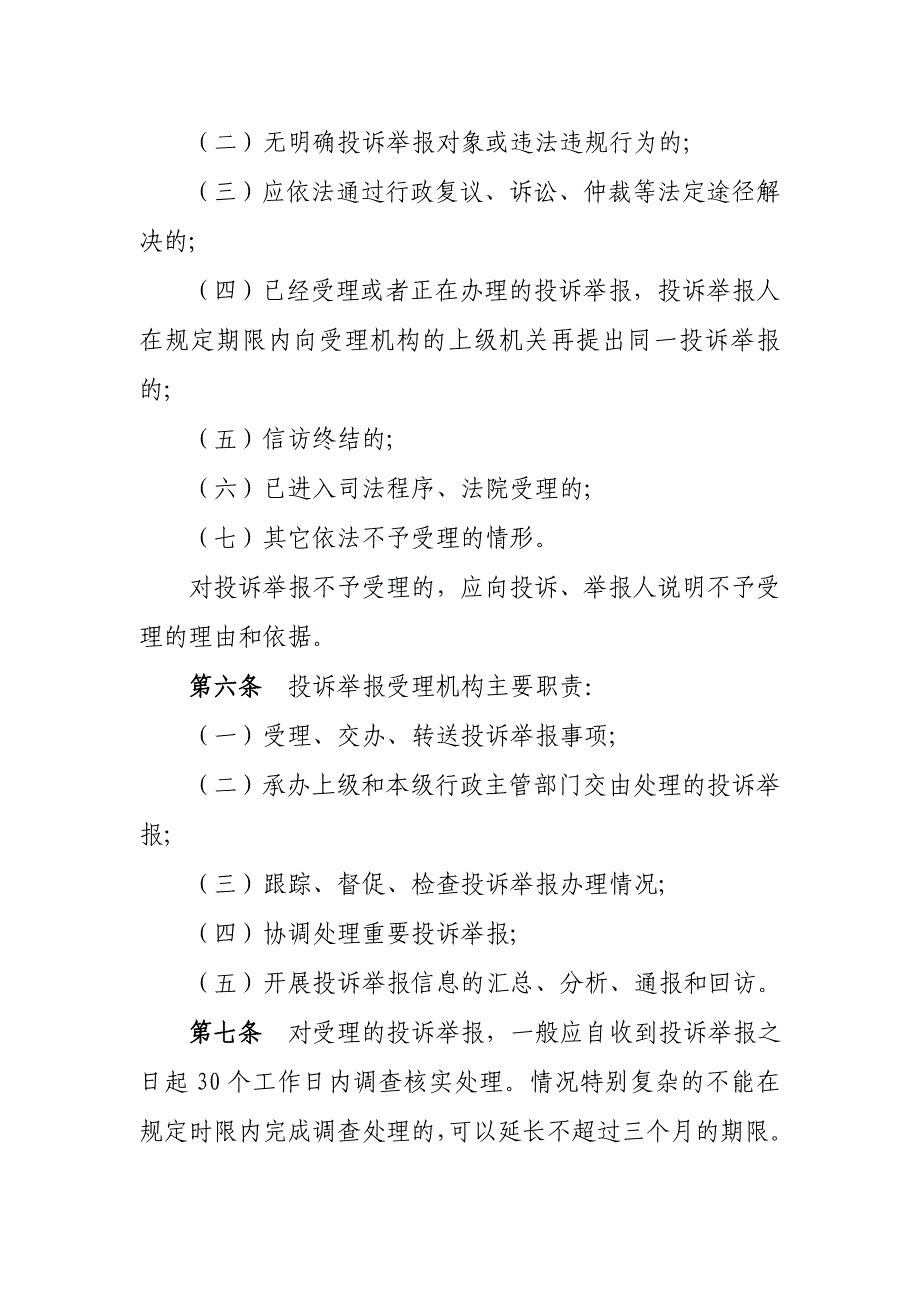 （二）无明确投诉举报对象或违法违规行为的;

（三）应依法通过行政复议、诉讼、仲裁等法定途径解决的;

（四）已经受理或者正在办理的投诉举报，投诉举报人在规定期限内向受理机构的上级机关再提出同一投诉举报的;

（五）信访终结的;

（六）已进入司法程序、法院受理的;

（七）其它依法不予受理的情形。

对投诉举报不予受理的，应向投诉、举报人说明不予受理的理由和依据。

第六条　投诉举报受理机构主要职责:

（一）受理、交办、转送投诉举报事项;

（二）承办上级和本级行政主管部门交由处理的投诉举报;

（三）跟踪、督促、检查投诉举报办理情况;

（四）协调处理重要投诉举报;

（五）开展投诉举报信息的汇总、分析、通报和回访。

第七条　对受理的投诉举报，一般应自收到投诉举报之日起 30 个工作日内调查核实处理。情况特别复杂的不能在规定时限内完成调查处理的,可以延长不超过三个月的期限。